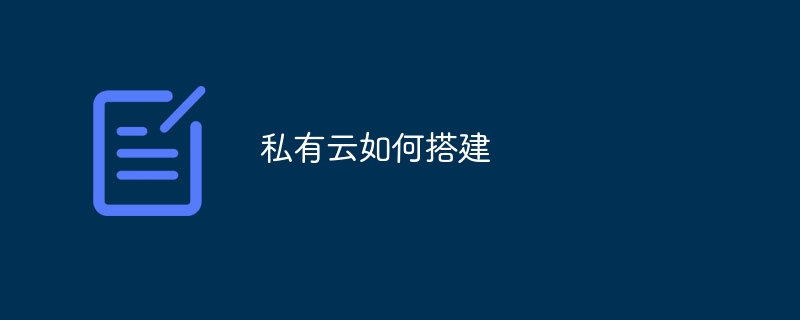 私有云如何搭建